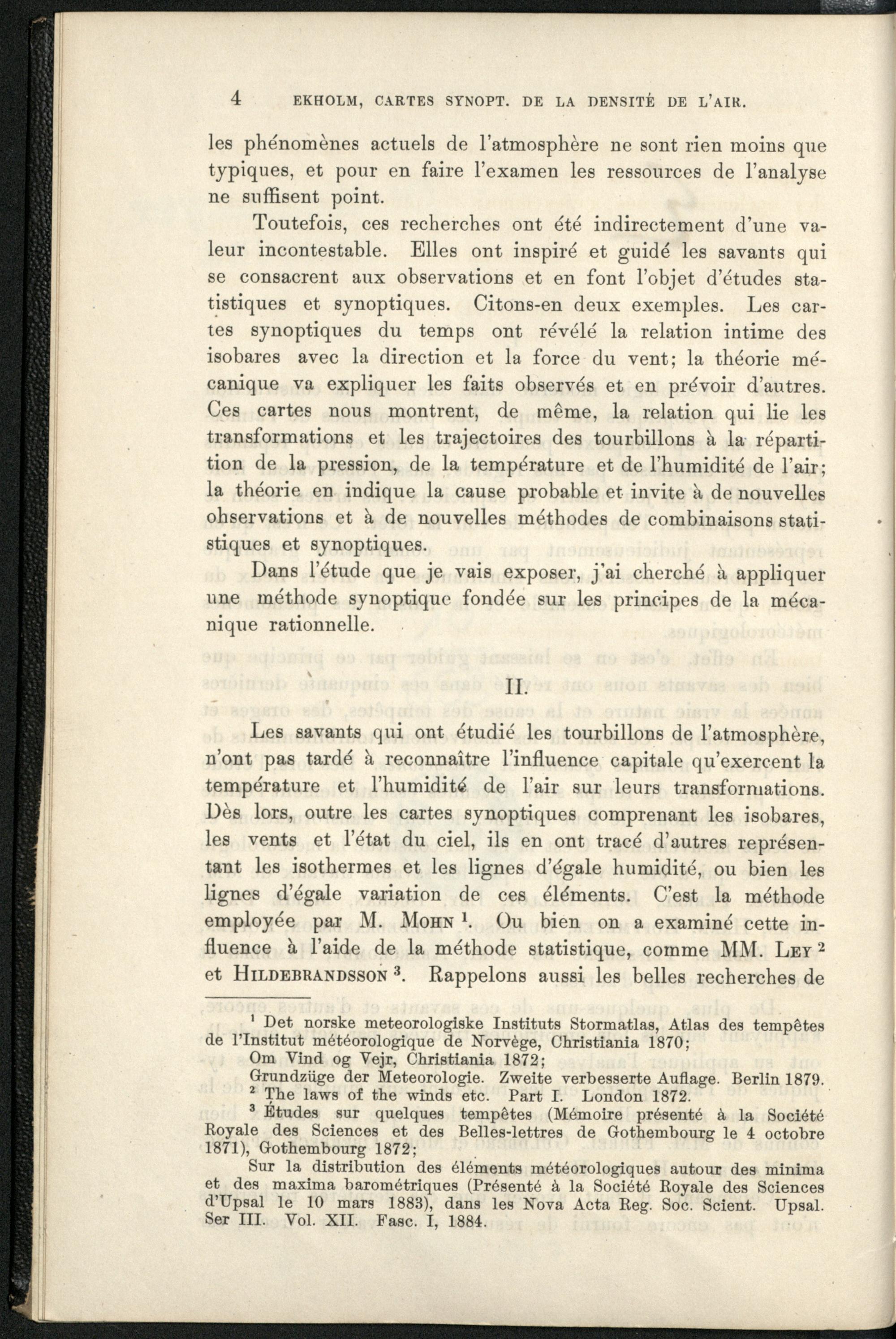 4 EKHOLM, CARTES SYNOPT. DE LA DENSITÉ DE L'AIR.

les phénomènes actuels de l'atmosphère ne sont rien moins que typiques, et pour en faire l'examen les ressources de l'analyse ne suffisent point.

Toutefois, ces recherches ont été indirectement d'une valeur incontestable. Elles ont inspiré et guidé les savants qui se consacrent aux observations et en font l'objet d'études statistiques et synoptiques. Citons-en deux exemples. Les cartes synoptiques du temps ont révélé la relation intime des isobares avec la direction et la force du vent; la théorie mécanique va expliquer les faits observés et en prévoir d'autres. Ces cartes nous montrent, de même, la relation qui lie les transformations et les trajectoires des tourbillons à la répartition de la pression, de la température et de l'humidité de l'air; la théorie en indique la cause probable et invite à de nouvelles observations et à de nouvelles méthodes de combinaisons statistiques et synoptiques.

Dans l'étude que je vais exposer, j'ai cherché à appliquer une méthode synoptique fondée sur les principes de la mécanique rationnelle.

II.

Les savants qui ont étudié les tourbillons de l'atmosphère, n'ont pas tardé à reconnaître l'influence capitale qu'exercent la température et l'humidité de l'air sur leurs transformations. Dès lors, outre les cartes synoptiques comprenant les isobares, les vents et l'état du ciel, ils en ont tracé d'autres représentant les isothermes et les lignes d'égale humidité, ou bien les lignes d'égale variation de ces éléments. C'est la méthode employée par M. MOHN $^1$. Ou bien on a examiné cette influence à l'aide de la méthode statistique, comme MM. LEY $^2$ et HILDEBRANDSSON $^3$. Rappelons aussi les belles recherches de

$^1$ Det norske meteorologiske Instituts Stormatlas, Atlas des tempêtes de l'Institut météorologique de Norvège, Christiania 1870;
Om Vind og Vejr, Christiania 1872;
Grundzüge der Meteorologie. Zweite verbesserte Auflage. Berlin 1879.
$^2$ The laws of the winds etc. Part I. London 1872.
$^3$ Études sur quelques tempêtes (Mémoire présenté à la Société Royale des Sciences et des Belles-lettres de Gothembourg le 4 octobre 1871), Gothembourg 1872;
Sur la distribution des éléments météorologiques autour des minima et des maxima barométriques (Présenté à la Société Royale des Sciences d'Upsal le 10 mars 1883), dans les Nova Acta Reg. Soc. Scient. Upsal. Ser III. Vol. XII. Fasc. I, 1884.